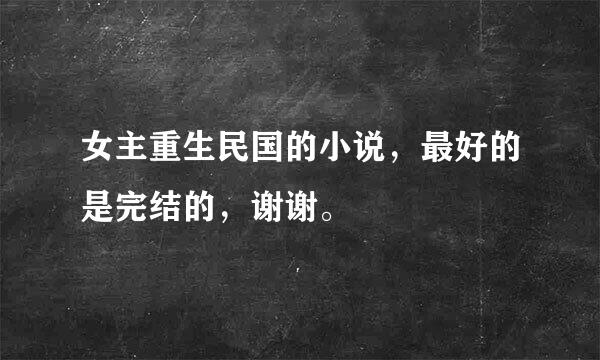 女主重生民国的小说，最好的是完结的，谢谢。